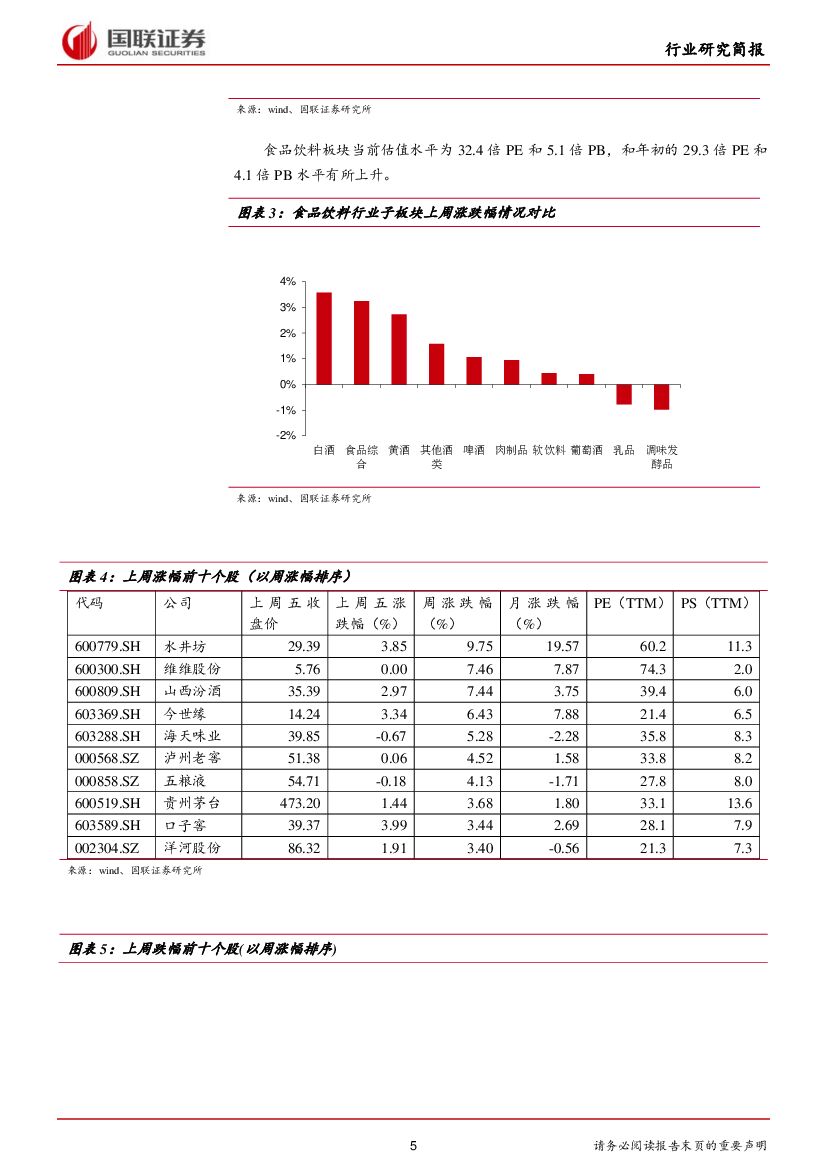 国联证券
GUOLIAN SECURITIES

行业研究简报

来源：wind、国联证券研究所

食品饮料板块当前估值水平为 32.4 倍 PE 和 5.1 倍 PB，和年初的 29.3 倍 PE 和 4.1 倍 PB 水平有所上升。

图表 3：食品饮料行业子板块上周涨跌幅情况对比

4%
3%
2%
1%
0%
-1%
-2%
白酒 食品综合 黄酒 其他酒类 啤酒 肉制品 软饮料 葡萄酒 乳品 调味发酵品

来源：wind、国联证券研究所

图表 4：上周涨幅前十个股（以周涨幅排序）

| 代码 | 公司 | 上周五收盘价 | 上周五涨跌幅（%） | 周涨跌幅（%） | 月涨跌幅（%） | PE（TTM） | PS（TTM） |
|---|---|---|---|---|---|---|---|
| 600779.SH | 水井坊 | 29.39 | 3.85 | 9.75 | 19.57 | 60.2 | 11.3 |
| 600300.SH | 维维股份 | 5.76 | 0.00 | 7.46 | 7.87 | 74.3 | 2.0 |
| 600809.SH | 山西汾酒 | 35.39 | 2.97 | 7.44 | 3.75 | 39.4 | 6.0 |
| 603369.SH | 今世缘 | 14.24 | 3.34 | 6.43 | 7.88 | 21.4 | 6.5 |
| 603288.SH | 海天味业 | 39.85 | -0.67 | 5.28 | -2.28 | 35.8 | 8.3 |
| 000568.SZ | 泸州老窖 | 51.38 | 0.06 | 4.52 | 1.58 | 33.8 | 8.2 |
| 000858.SZ | 五粮液 | 54.71 | -0.18 | 4.13 | -1.71 | 27.8 | 8.0 |
| 600519.SH | 贵州茅台 | 473.20 | 1.44 | 3.68 | 1.80 | 33.1 | 13.6 |
| 603589.SH | 口子窖 | 39.37 | 3.99 | 3.44 | 2.69 | 28.1 | 7.9 |
| 002304.SZ | 洋河股份 | 86.32 | 1.91 | 3.40 | -0.56 | 21.3 | 7.3 |

来源：wind、国联证券研究所

图表 5：上周跌幅前十个股(以周涨幅排序)

5

请务必阅读报告末页的重要声明